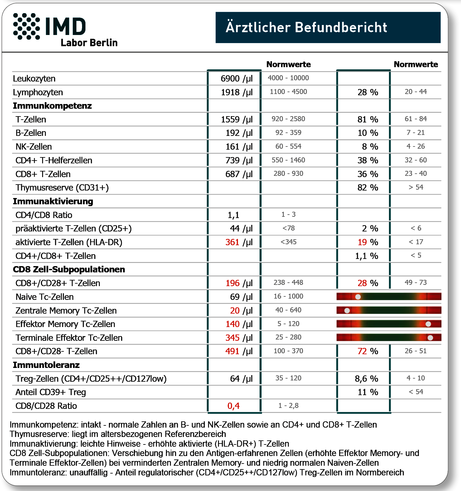 IMD
Labor Berlin

Ärztlicher Befundbericht

| | | Normwerte | | Normwerte |
|---|---|---|---|---|
| Leukozyten | 6900 /µl | 4000 - 10000 | | |
| Lymphozyten | 1918 /µl | 1100 - 4500 | 28 % | 20 - 44 |
| **Immunkompetenz** | | | | |
| T-Zellen | 1559 /µl | 920 - 2580 | 81 % | 61 - 84 |
| B-Zellen | 192 /µl | 92 - 359 | 10 % | 7 - 21 |
| NK-Zellen | 161 /µl | 60 - 554 | 8 % | 4 - 26 |
| CD4+ T-Helferzellen | 739 /µl | 550 - 1460 | 38 % | 32 - 60 |
| CD8+ T-Zellen | 687 /µl | 280 - 930 | 36 % | 23 - 40 |
| Thymusreserve (CD31+) | | | 82 % | > 54 |
| **Immunaktivierung** | | | | |
| CD4/CD8 Ratio | 1,1 | 1 - 3 | | |
| präaktivierte T-Zellen (CD25+) | 44 /µl | <78 | 2 % | < 6 |
| aktivierte T-Zellen (HLA-DR) | 361 /µl | <345 | 19 % | < 17 |
| CD4+/CD8+ T-Zellen | | | 1,1 % | < 5 |
| **CD8 Zell-Subpopulationen** | | | | |
| CD8+/CD28+ T-Zellen | 196 /µl | 238 - 448 | 28 % | 49 - 73 |
| Naive Tc-Zellen | 69 /µl | 16 - 1000 | | |
| Zentrale Memory Tc-Zellen | 20 /µl | 40 - 640 | | |
| Effektor Memory Tc-Zellen | 140 /µl | 5 - 120 | | |
| Terminale Effektor Tc-Zellen | 345 /µl | 25 - 280 | | |
| CD8+/CD28- T-Zellen | 491 /µl | 100 - 370 | 72 % | 26 - 51 |
| **Immuntoleranz** | | | | |
| Treg-Zellen (CD4+/CD25++/CD127low) | 64 /µl | 35 - 120 | 8,6 % | 4 - 10 |
| Anteil CD39+ Treg | | | 11 % | < 54 |
| CD8/CD28 Ratio | 0,4 | 1 - 2,8 | | |

Immunkompetenz: intakt - normale Zahlen an B- und NK-Zellen sowie an CD4+ und CD8+ T-Zellen
Thymusreserve: liegt im altersbezogenen Referenzbereich
Immunaktivierung: leichte Hinweise - erhöhte aktivierte (HLA-DR+) T-Zellen
CD8 Zell-Subpopulationen: Verschiebung hin zu den Antigen-erfahrenen Zellen (erhöhte Effektor Memory- und Terminale Effektor-Zellen) bei verminderten Zentralen Memory- und niedrig normalen Naiven-Zellen
Immuntoleranz: unauffällig - Anteil regulatorischer (CD4+/CD25++/CD127low) Treg-Zellen im Normbereich